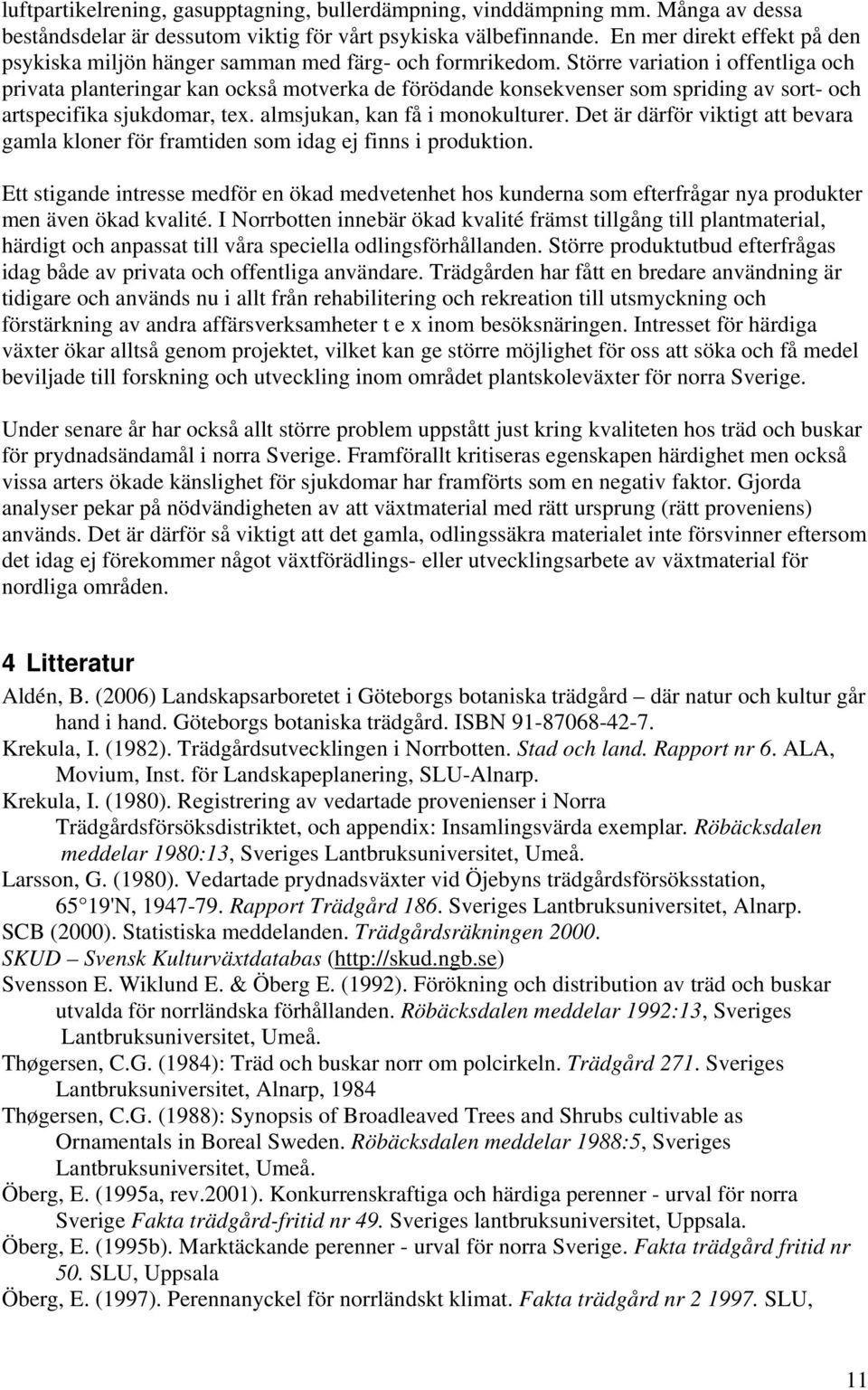 luftpartikelrening, gasupptagning, bullerdämpning, vinddämpning mm. Många av dessa beståndsdelar är dessutom viktig för vårt psykiska välbefinnande. En mer direkt effekt på den psykiska miljön hänger samman med färg- och formrikedom. Större variation i offentliga och privata planteringar kan också motverka de förödande konsekvenser som spriding av sort- och artspecifika sjukdomar, tex. almsjukan, kan få i monokulturer. Det är därför viktigt att bevara gamla kloner för framtiden som idag ej finns i produktion.

Ett stigande intresse medför en ökad medvetenhet hos kunderna som efterfrågar nya produkter men även ökad kvalité. I Norrbotten innebär ökad kvalité främst tillgång till plantmaterial, härdigt och anpassat till våra speciella odlingsförhållanden. Större produktutbud efterfrågas idag både av privata och offentliga användare. Trädgården har fått en bredare användning är tidigare och används nu i allt från rehabilitering och rekreation till utsmyckning och förstärkning av andra affärsverksamheter t e x inom besöksnäringen. Intresset för härdiga växter ökar alltså genom projektet, vilket kan ge större möjlighet för oss att söka och få medel beviljade till forskning och utveckling inom området plantskoleväxter för norra Sverige.

Under senare år har också allt större problem uppstått just kring kvaliteten hos träd och buskar för prydnadsändamål i norra Sverige. Framförallt kritiseras egenskapen härdighet men också vissa arters ökade känslighet för sjukdomar har framförts som en negativ faktor. Gjorda analyser pekar på nödvändigheten av att växtmaterial med rätt ursprung (rätt proveniens) används. Det är därför så viktigt att det gamla, odlingssäkra materialet inte försvinner eftersom det idag ej förekommer något växtförädlings- eller utvecklingsarbete av växtmaterial för nordliga områden.

4 Litteratur

Aldén, B. (2006) Landskapsarboretet i Göteborgs botaniska trädgård – där natur och kultur går hand i hand. Göteborgs botaniska trädgård. ISBN 91-87068-42-7.
Krekula, I. (1982). Trädgårdsutvecklingen i Norrbotten. Stad och land. Rapport nr 6. ALA, Movium, Inst. för Landskapeplanering, SLU-Alnarp.
Krekula, I. (1980). Registrering av vedartade provenienser i Norra Trädgårdsförsöksdistriktet, och appendix: Insamlingsvärda exemplar. Röbäcksdalen meddelar 1980:13, Sveriges Lantbruksuniversitet, Umeå.
Larsson, G. (1980). Vedartade prydnadsväxter vid Öjebyns trädgårdsförsöksstation, 65 19'N, 1947-79. Rapport Trädgård 186. Sveriges Lantbruksuniversitet, Alnarp.
SCB (2000). Statistiska meddelanden. Trädgårdsräkningen 2000.
SKUD – Svensk Kulturväxtdatabas (http://skud.ngb.se)
Svensson E. Wiklund E. & Öberg E. (1992). Förökning och distribution av träd och buskar utvalda för norrländska förhållanden. Röbäcksdalen meddelar 1992:13, Sveriges Lantbruksuniversitet, Umeå.
Thøgersen, C.G. (1984): Träd och buskar norr om polcirkeln. Trädgård 271. Sveriges Lantbruksuniversitet, Alnarp, 1984
Thøgersen, C.G. (1988): Synopsis of Broadleaved Trees and Shrubs cultivable as Ornamentals in Boreal Sweden. Röbäcksdalen meddelar 1988:5, Sveriges Lantbruksuniversitet, Umeå.
Öberg, E. (1995a, rev.2001). Konkurrenskraftiga och härdiga perenner - urval för norra Sverige Fakta trädgård-fritid nr 49. Sveriges lantbruksuniversitet, Uppsala.
Öberg, E. (1995b). Marktäckande perenner - urval för norra Sverige. Fakta trädgård fritid nr 50. SLU, Uppsala
Öberg, E. (1997). Perennanyckel för norrländskt klimat. Fakta trädgård nr 2 1997. SLU,

11